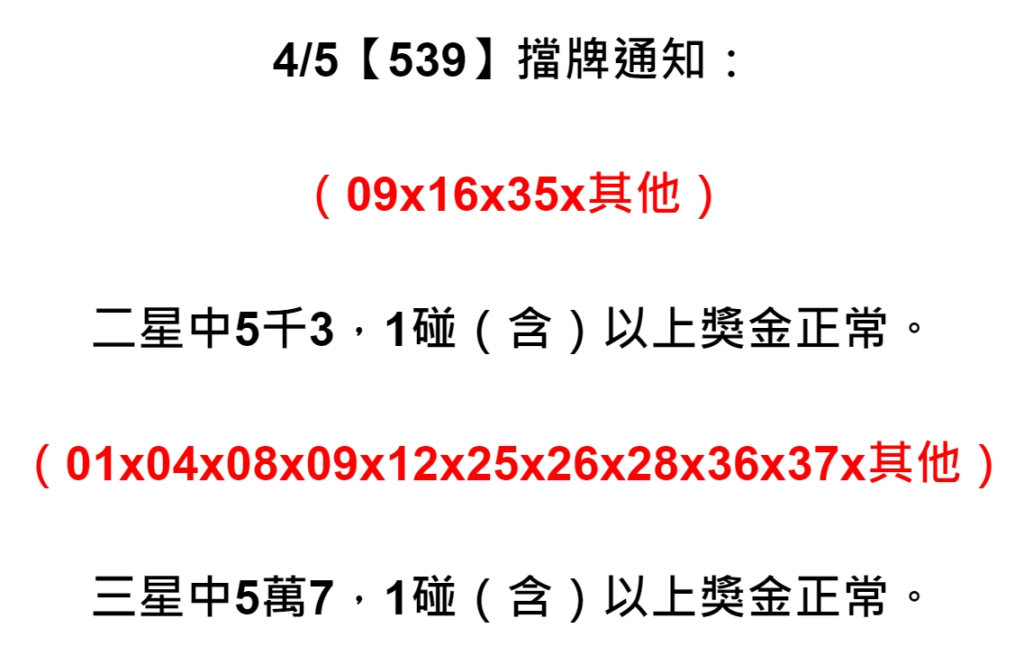 4/5【539】擋牌通知：

（09x16x35x其他）

二星中5千3，1碰（含）以上獎金正常。

（01x04x08x09x12x25x26x28x36x37x其他）

三星中5萬7，1碰（含）以上獎金正常。